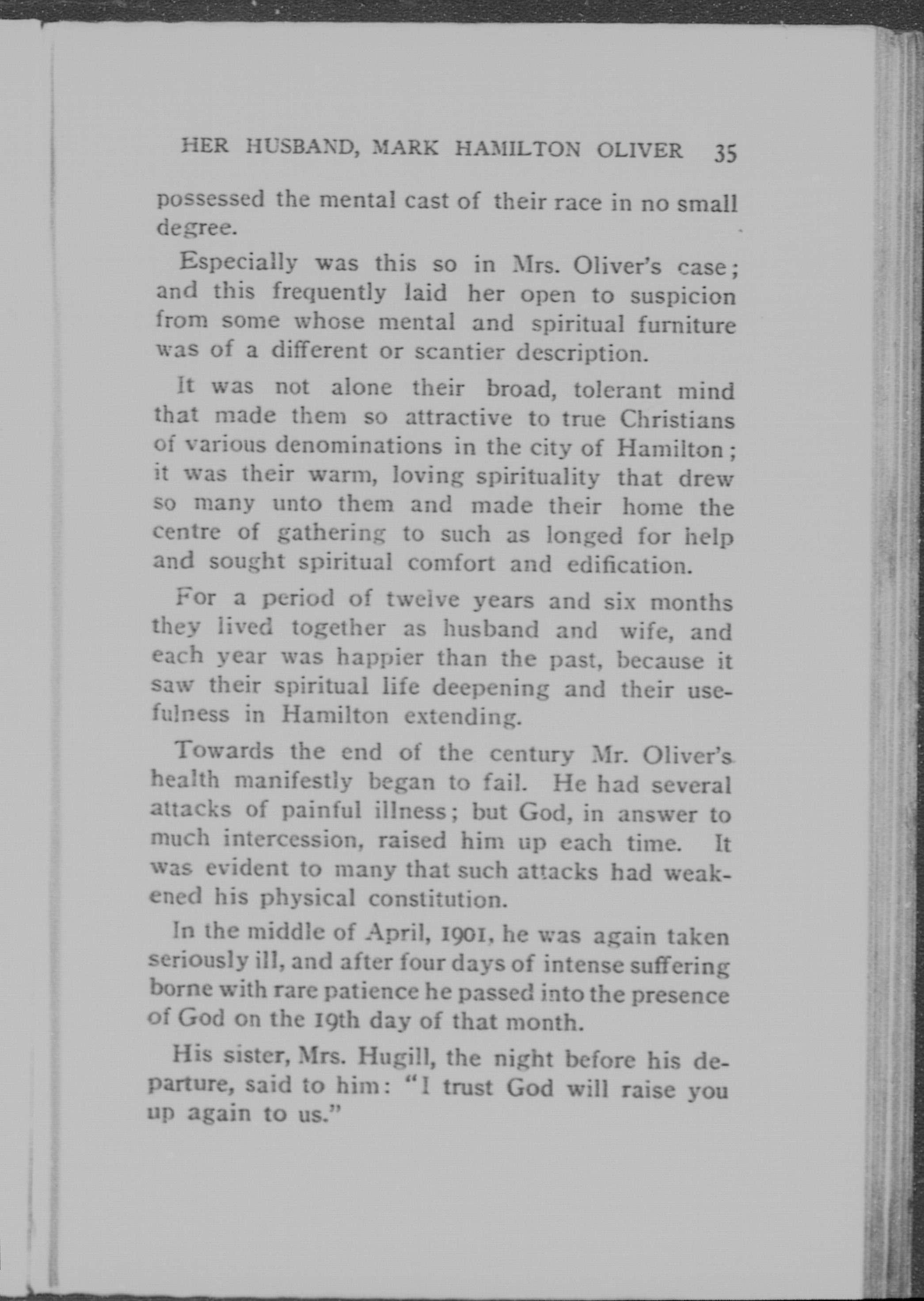 HER HUSBAND, MARK HAMILTON OLIVER 35

possessed the mental cast of their race in no small degree.

Especially was this so in Mrs. Oliver's case; and this frequently laid her open to suspicion from some whose mental and spiritual furniture was of a different or scantier description.

It was not alone their broad, tolerant mind that made them so attractive to true Christians of various denominations in the city of Hamilton; it was their warm, loving spirituality that drew so many unto them and made their home the centre of gathering to such as longed for help and sought spiritual comfort and edification.

For a period of twelve years and six months they lived together as husband and wife, and each year was happier than the past, because it saw their spiritual life deepening and their usefulness in Hamilton extending.

Towards the end of the century Mr. Oliver's health manifestly began to fail. He had several attacks of painful illness; but God, in answer to much intercession, raised him up each time. It was evident to many that such attacks had weakened his physical constitution.

In the middle of April, 1901, he was again taken seriously ill, and after four days of intense suffering borne with rare patience he passed into the presence of God on the 19th day of that month.

His sister, Mrs. Hugill, the night before his departure, said to him: "I trust God will raise you up again to us."